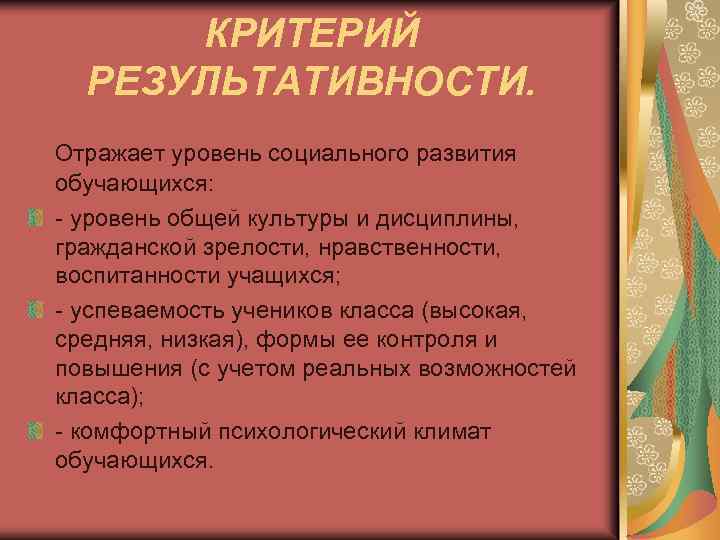 КРИТЕРИЙ РЕЗУЛЬТАТИВНОСТИ.

Отражает уровень социального развития обучающихся:

- уровень общей культуры и дисциплины, гражданской зрелости, нравственности, воспитанности учащихся;

- успеваемость учеников класса (высокая, средняя, низкая), формы ее контроля и повышения (с учетом реальных возможностей класса);

- комфортный психологический климат обучающихся.